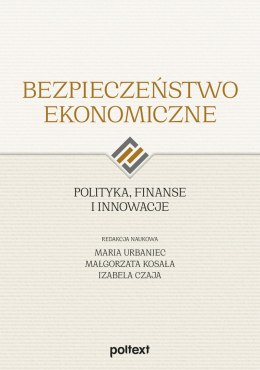 BEZPIECZEŃSTWO EKONOMICZNE

POLITYKA, FINANSE I INNOWACJE

REDAKCJA NAUKOWA

MARIA URBANIEC
MAŁGORZATA KOSAŁA
IZABELA CZAJA

poltext